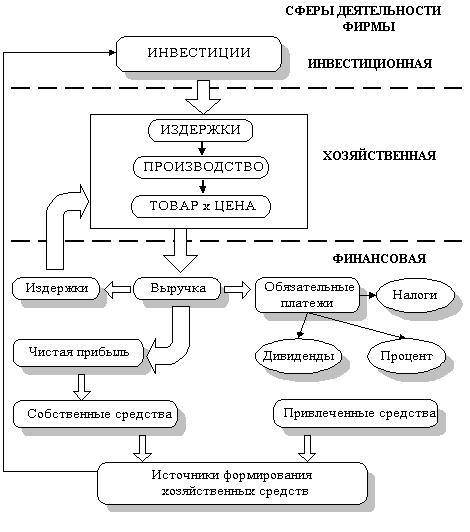 СФЕРЫ ДЕЯТЕЛЬНОСТИ ФИРМЫ

ИНВЕСТИЦИИ

ИНВЕСТИЦИОННАЯ

ИЗДЕРЖКИ

ПРОИЗВОДСТВО

ТОВАР х ЦЕНА

ХОЗЯЙСТВЕННАЯ

ФИНАНСОВАЯ

Издержки

Выручка

Обязательные платежи

Налоги

Чистая прибыль

Дивиденды

Процент

Собственные средства

Привлеченные средства

Источники формирования хозяйственных средств